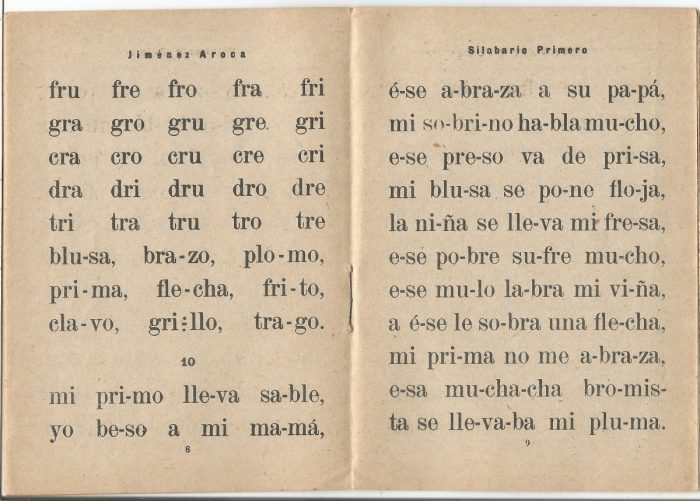 Jiménez Aroca

fru fre fro fra fri
gra gro gru gre gri
cra cro cru cre cri
dra dri dru dro dre
tri tra tru tro tre
blu-sa, bra-zo, plo-mo,
pri-ma, fle-cha, fri-to,
cla-vo, gri-llo, tra-go.

10

mi pri-mo lle-va sa-ble,
yo be-so a mi ma-má,

8

Silabario Primero

é-se a-bra-za a su pa-pá,
mi so-bri-no ha-bla mu-cho,
e-se pre-so va de pri-sa,
mi blu-sa se po-ne flo-ja,
la ni-ña se lle-va mi fre-sa,
e-se po-bre su-fre mu-cho,
e-se mu-lo la-bra mi vi-ña,
a é-se le so-bra una fle-cha,
mi pri-ma no me a-bra-za,
e-sa mu-cha-cha bro-mis-ta se lle-va-ba mi plu-ma.

9